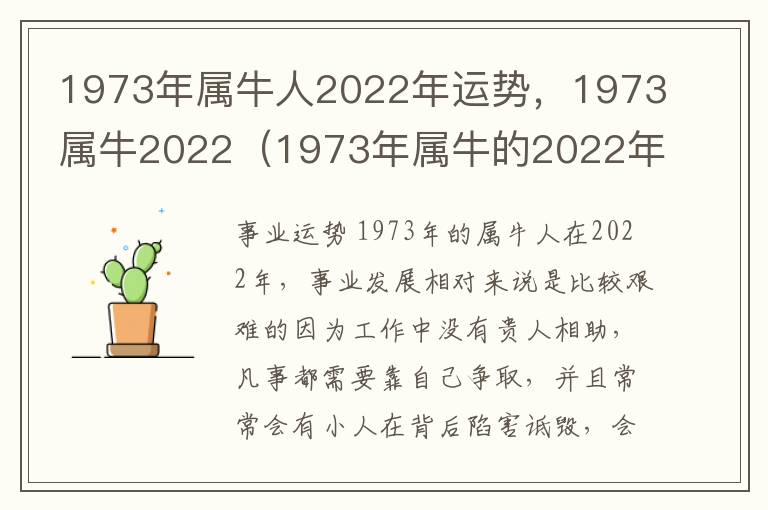 1973年属牛人2022年运势，1973属牛2022（1973年属牛的2022年

事业运势 1973年的属牛人在2022年，事业发展相对来说是比较艰难的因为工作中没有贵人相助，凡事都需要靠自己争取，并且常常会有小人在背后陷害诋毁，会